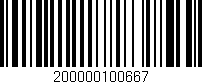 200000100667